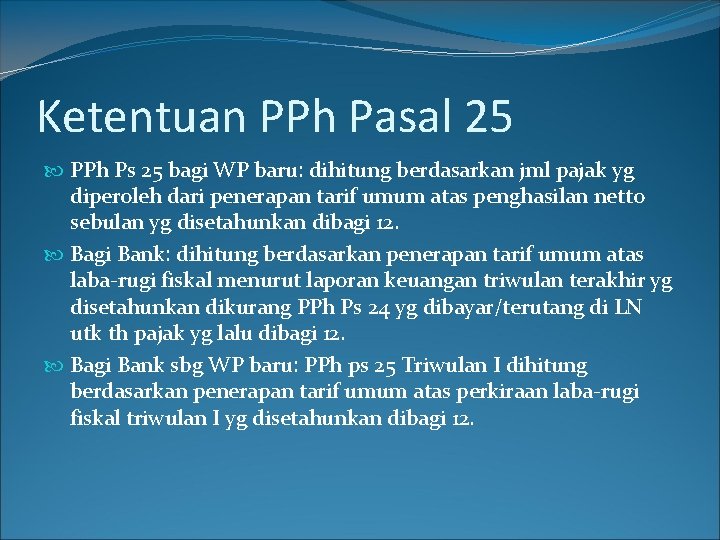 Ketentuan PPh Pasal 25

PPh Ps 25 bagi WP baru: dihitung berdasarkan jml pajak yg diperoleh dari penerapan tarif umum atas penghasilan netto sebulan yg disetahunkan dibagi 12.

Bagi Bank: dihitung berdasarkan penerapan tarif umum atas laba-rugi fiskal menurut laporan keuangan triwulan terakhir yg disetahunkan dikurang PPh Ps 24 yg dibayar/terutang di LN utk th pajak yg lalu dibagi 12.

Bagi Bank sbg WP baru: PPh ps 25 Triwulan I dihitung berdasarkan penerapan tarif umum atas perkiraan laba-rugi fiskal triwulan I yg disetahunkan dibagi 12.